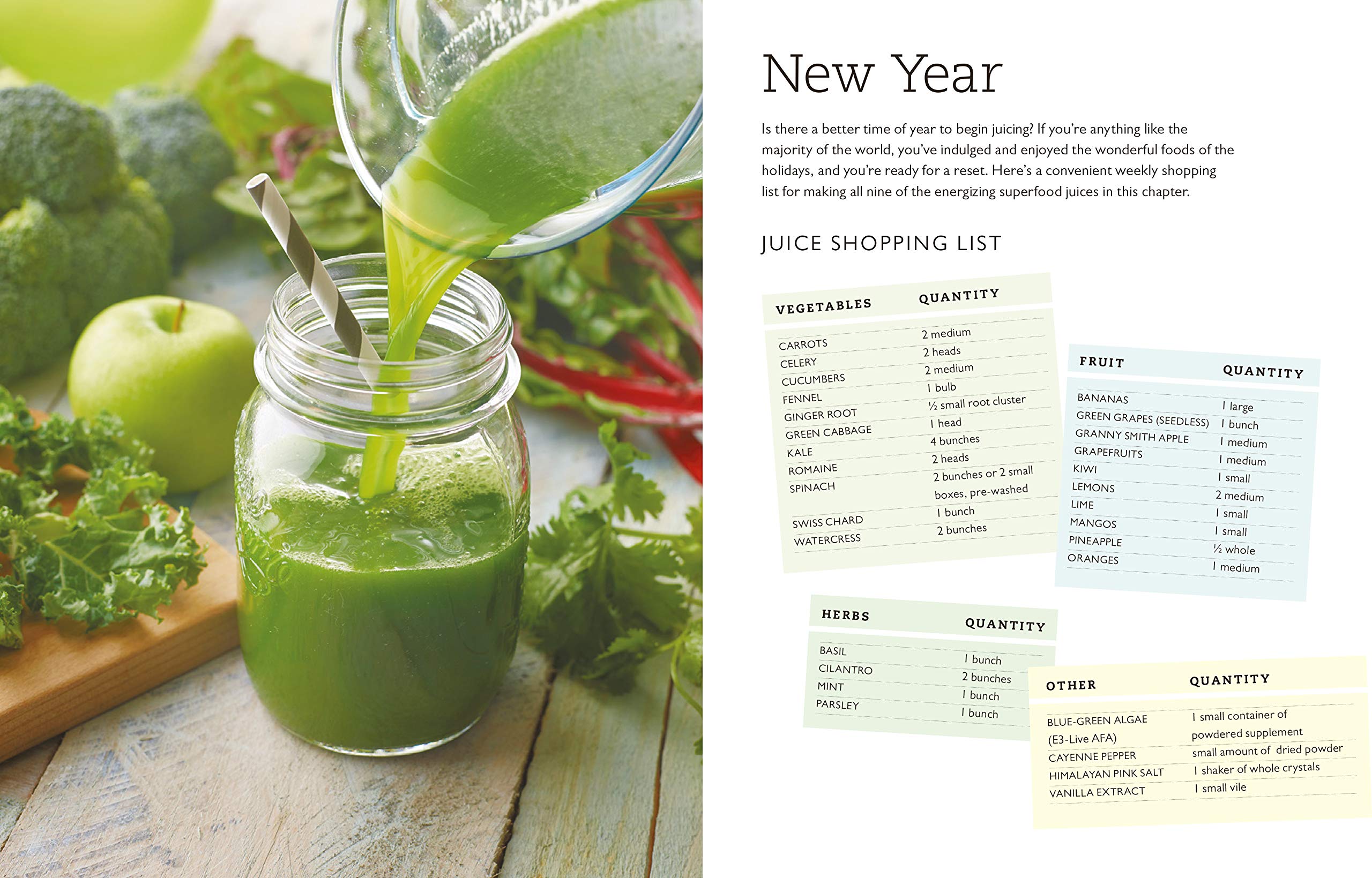 New Year

Is there a better time of year to begin juicing? If you're anything like the majority of the world, you've indulged and enjoyed the wonderful foods of the holidays, and you're ready for a reset. Here's a convenient weekly shopping list for making all nine of the energizing superfood juices in this chapter.

JUICE SHOPPING LIST

| VEGETABLES | QUANTITY |
|---|---|
| CARROTS | 2 medium |
| CELERY | 2 heads |
| CUCUMBERS | 2 medium |
| FENNEL | 1 bulb |
| GINGER ROOT | ½ small root cluster |
| GREEN CABBAGE | 1 head |
| KALE | 4 bunches |
| ROMAINE | 2 heads |
| SPINACH | 2 bunches or 2 small boxes, pre-washed |
| SWISS CHARD | 1 bunch |
| WATERCRESS | 2 bunches |

| FRUIT | QUANTITY |
|---|---|
| BANANAS | 1 large |
| GREEN GRAPES (SEEDLESS) | 1 bunch |
| GRANNY SMITH APPLE | 1 medium |
| GRAPEFRUITS | 1 medium |
| KIWI | 1 small |
| LEMONS | 2 medium |
| LIME | 1 small |
| MANGOS | 1 small |
| PINEAPPLE | ½ whole |
| ORANGES | 1 medium |

| HERBS | QUANTITY |
|---|---|
| BASIL | 1 bunch |
| CILANTRO | 2 bunches |
| MINT | 1 bunch |
| PARSLEY | 1 bunch |

| OTHER | QUANTITY |
|---|---|
| BLUE-GREEN ALGAE (E3-Live AFA) | 1 small container of powdered supplement |
| CAYENNE PEPPER | small amount of dried powder |
| HIMALAYAN PINK SALT | 1 shaker of whole crystals |
| VANILLA EXTRACT | 1 small vile |